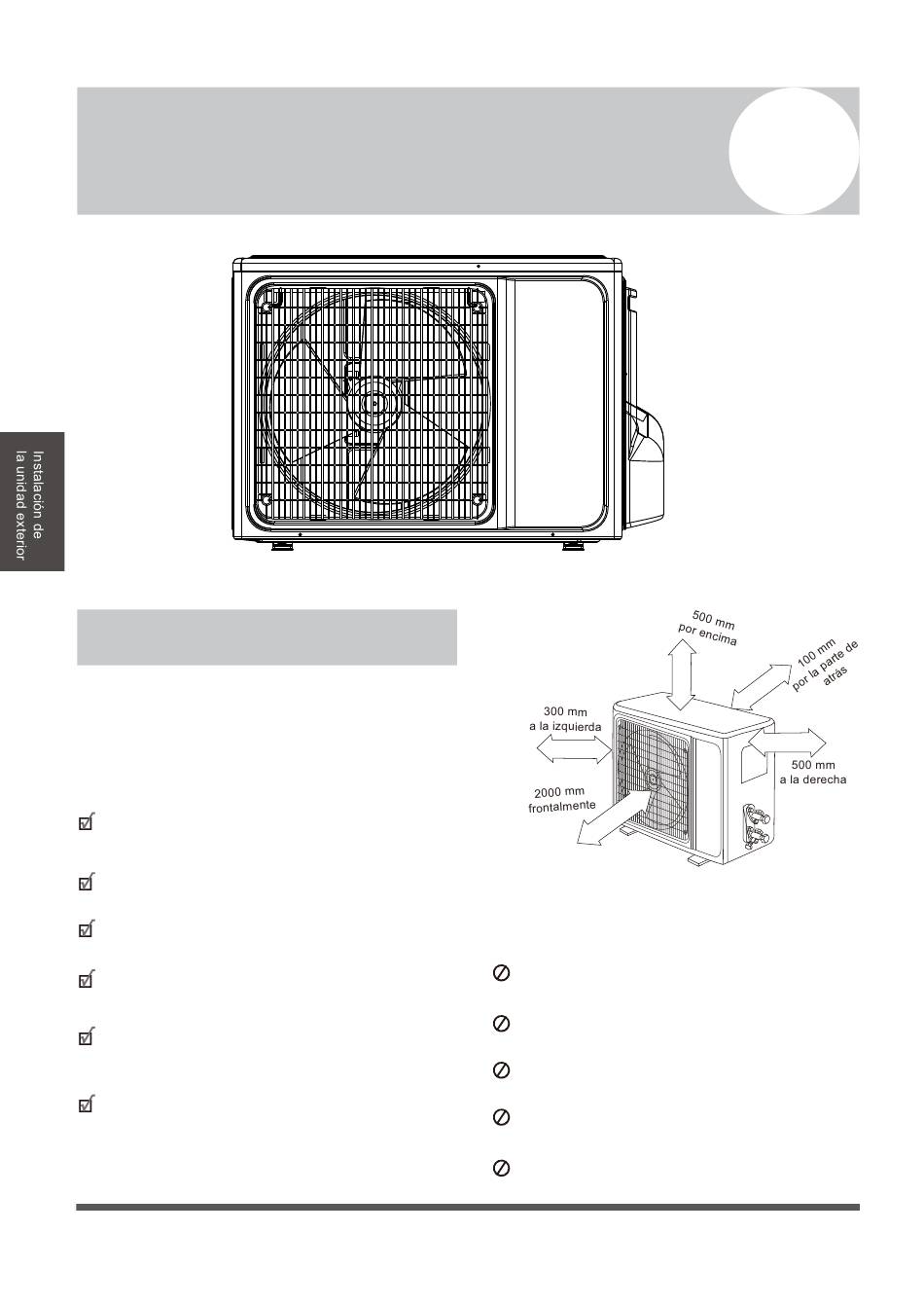 Instalación de la unidad exterior

500 mm por encima

100 mm por la parte de atrás

300 mm a la izquierda

500 mm a la derecha

2000 mm frontalmente